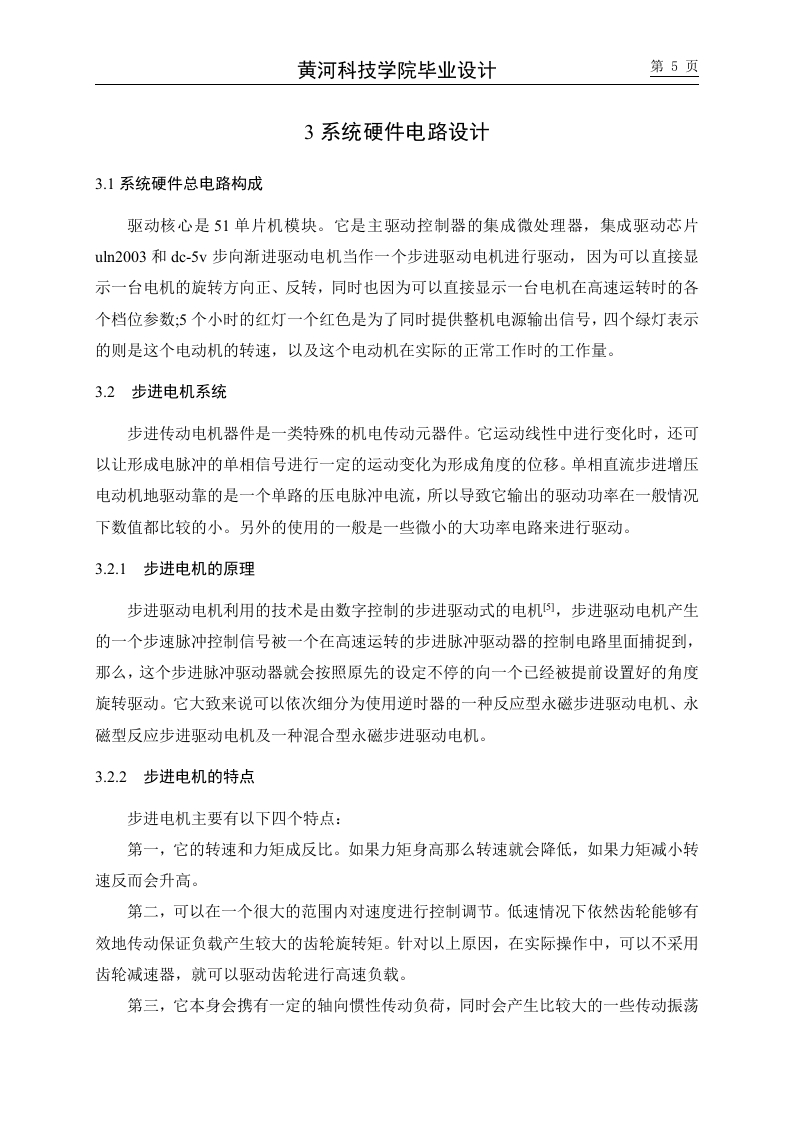 黄河科技学院毕业设计　　第 5 页

3 系统硬件电路设计

3.1 系统硬件总电路构成

驱动核心是 51 单片机模块。它是主驱动控制器的集成微处理器，集成驱动芯片 uln2003 和 dc-5v 步向渐进驱动电机当作一个步进驱动电机进行驱动，因为可以直接显示一台电机的旋转方向正、反转，同时也因为可以直接显示一台电机在高速运转时的各个档位参数;5 个小时的红灯一个红色是为了同时提供整机电源输出信号，四个绿灯表示的则是这个电动机的转速，以及这个电动机在实际的正常工作时的工作量。

3.2　步进电机系统

步进传动电机器件是一类特殊的机电传动元器件。它运动线性中进行变化时，还可以让形成电脉冲的单相信号进行一定的运动变化为形成角度的位移。单相直流步进增压电动机地驱动靠的是一个单路的压电脉冲电流，所以导致它输出的驱动功率在一般情况下数值都比较的小。另外的使用的一般是一些微小的大功率电路来进行驱动。

3.2.1　步进电机的原理

步进驱动电机利用的技术是由数字控制的步进驱动式的电机$^{[5]}$，步进驱动电机产生的一个步速脉冲控制信号被一个在高速运转的步进脉冲驱动器的控制电路里面捕捉到，那么，这个步进脉冲驱动器就会按照原先的设定不停的向一个已经被提前设置好的角度旋转驱动。它大致来说可以依次细分为使用逆时器的一种反应型永磁步进驱动电机、永磁型反应步进驱动电机及一种混合型永磁步进驱动电机。

3.2.2　步进电机的特点

步进电机主要有以下四个特点：

第一，它的转速和力矩成反比。如果力矩身高那么转速就会降低，如果力矩减小转速反而会升高。

第二，可以在一个很大的范围内对速度进行控制调节。低速情况下依然齿轮能够有效地传动保证负载产生较大的齿轮旋转矩。针对以上原因，在实际操作中，可以不采用齿轮减速器，就可以驱动齿轮进行高速负载。

第三，它本身会携有一定的轴向惯性传动负荷，同时会产生比较大的一些传动振荡